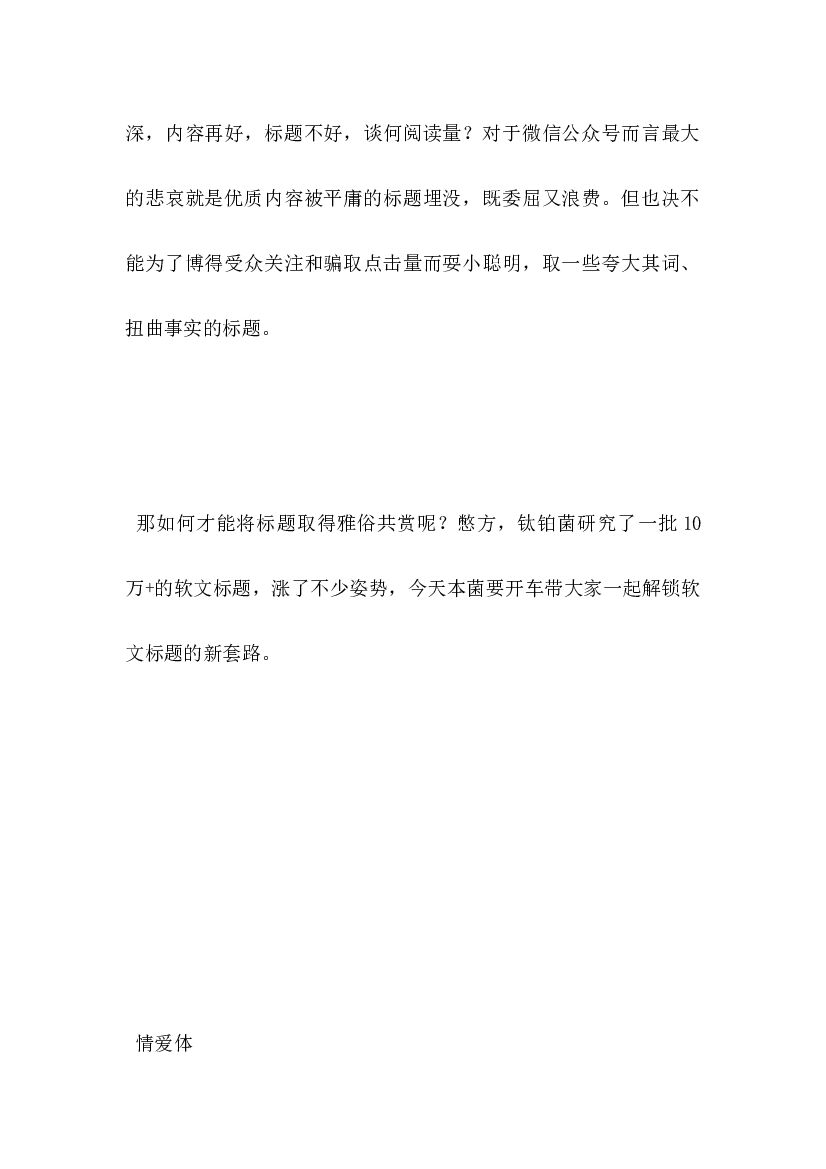 深，内容再好，标题不好，谈何阅读量？对于微信公众号而言最大的悲哀就是优质内容被平庸的标题埋没，既委屈又浪费。但也决不能为了博得受众关注和骗取点击量而耍小聪明，取一些夸大其词、扭曲事实的标题。

那如何才能将标题取得雅俗共赏呢？憋方，钛铂菌研究了一批10万+的软文标题，涨了不少姿势，今天本菌要开车带大家一起解锁软文标题的新套路。

情爱体